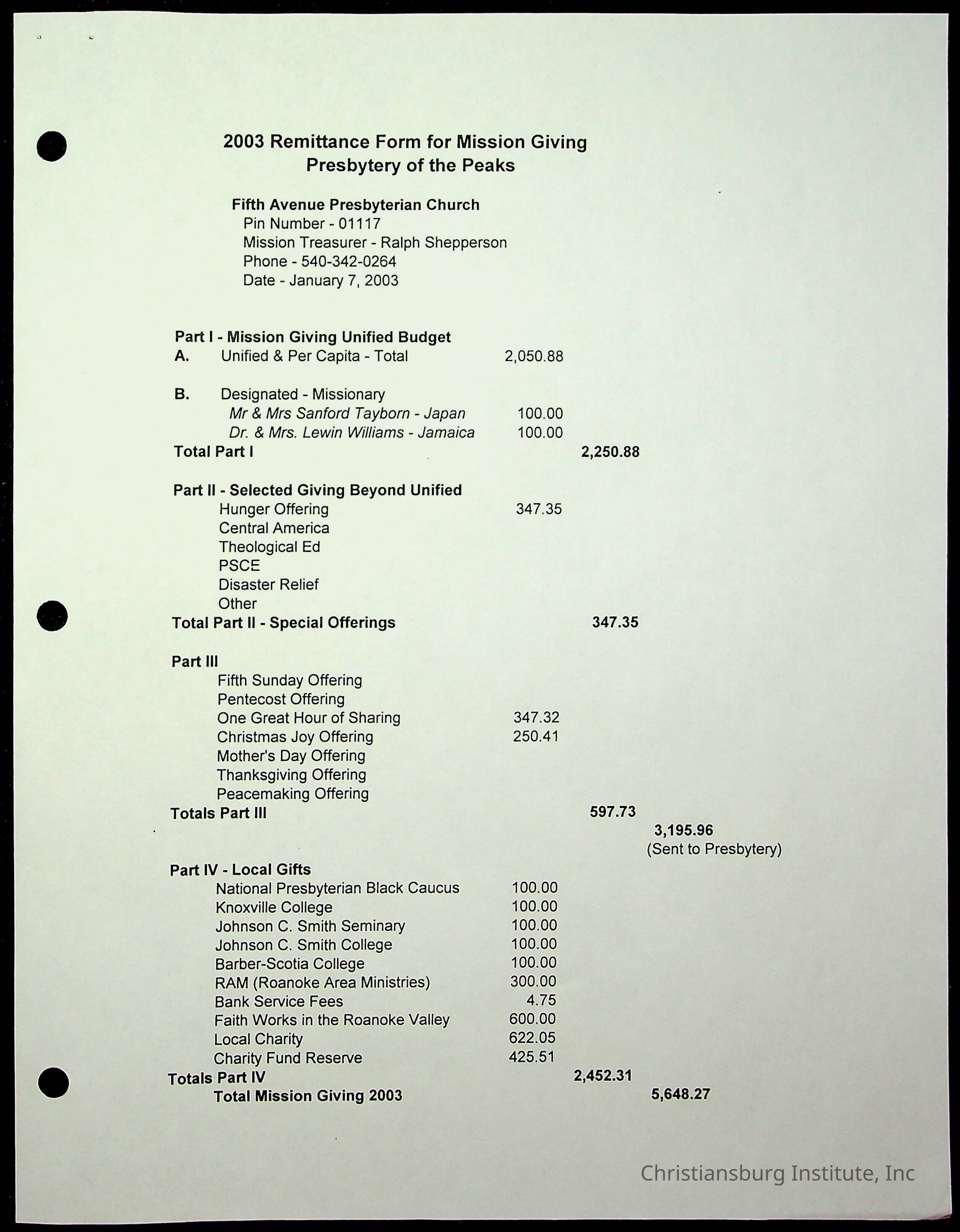 2003 Remittance Form for Mission Giving
Presbytery of the Peaks

Fifth Avenue Presbyterian Church
Pin Number - 01117
Mission Treasurer - Ralph Shepperson
Phone - 540-342-0264
Date - January 7, 2003

Part I - Mission Giving Unified Budget
A. Unified & Per Capita - Total 2,050.88

B. Designated - Missionary
Mr & Mrs Sanford Tayborn - Japan 100.00
Dr. & Mrs. Lewin Williams - Jamaica 100.00
Total Part I 2,250.88

Part II - Selected Giving Beyond Unified
Hunger Offering 347.35
Central America
Theological Ed
PSCE
Disaster Relief
Other
Total Part II - Special Offerings 347.35

Part III
Fifth Sunday Offering
Pentecost Offering
One Great Hour of Sharing 347.32
Christmas Joy Offering 250.41
Mother's Day Offering
Thanksgiving Offering
Peacemaking Offering
Totals Part III 597.73
3,195.96
(Sent to Presbytery)

Part IV - Local Gifts
National Presbyterian Black Caucus 100.00
Knoxville College 100.00
Johnson C. Smith Seminary 100.00
Johnson C. Smith College 100.00
Barber-Scotia College 100.00
RAM (Roanoke Area Ministries) 300.00
Bank Service Fees 4.75
Faith Works in the Roanoke Valley 600.00
Local Charity 622.05
Charity Fund Reserve 425.51
Totals Part IV 2,452.31
Total Mission Giving 2003 5,648.27

Christiansburg Institute, Inc